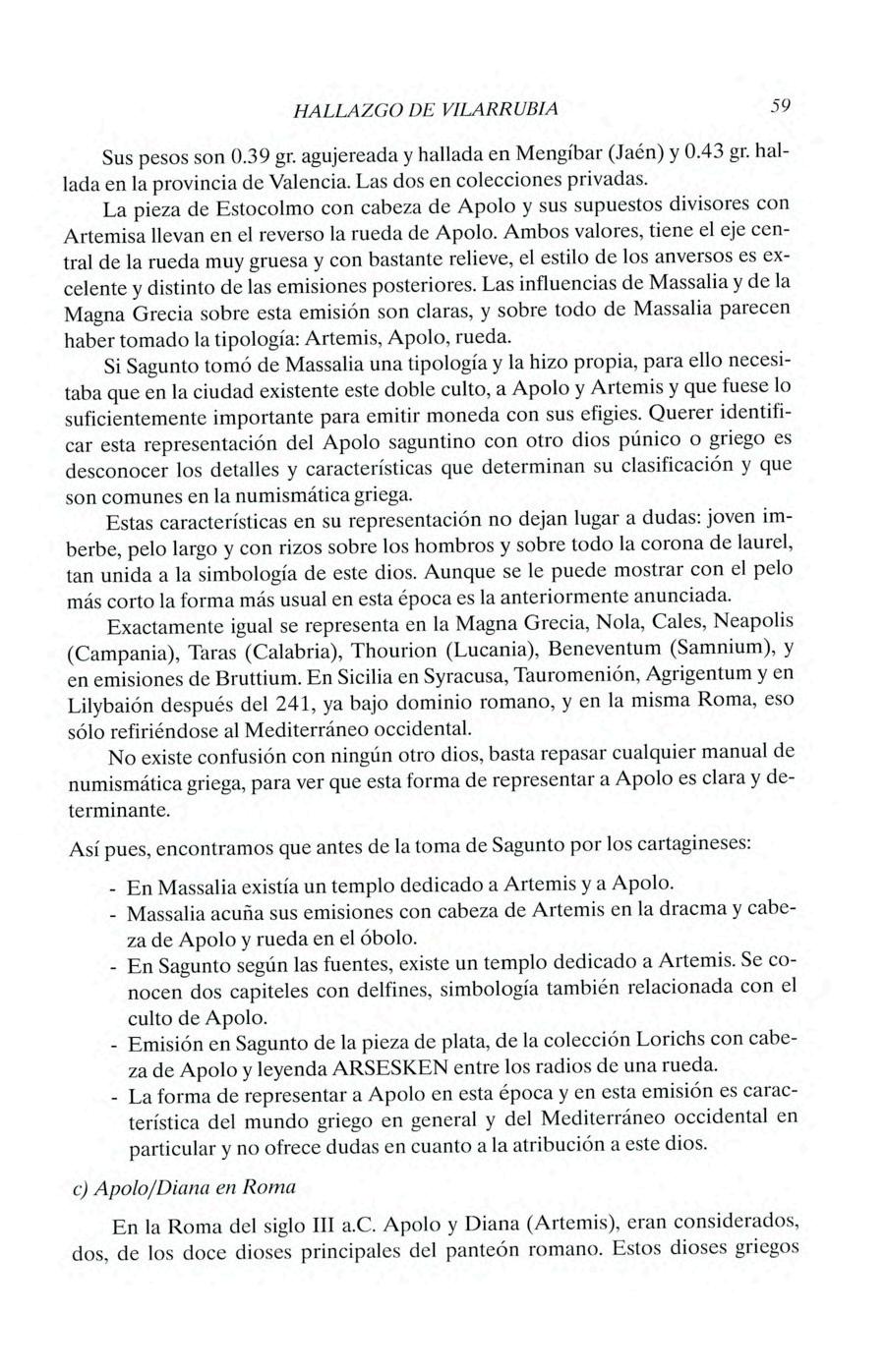 HALLAZGO DE VILARRUBIA 59

Sus pesos son 0.39 gr. agujereada y hallada en Mengíbar (Jaén) y 0.43 gr. hallada en la provincia de Valencia. Las dos en colecciones privadas.

La pieza de Estocolmo con cabeza de Apolo y sus supuestos divisores con Artemisa llevan en el reverso la rueda de Apolo. Ambos valores, tiene el eje central de la rueda muy gruesa y con bastante relieve, el estilo de los anversos es excelente y distinto de las emisiones posteriores. Las influencias de Massalia y de la Magna Grecia sobre esta emisión son claras, y sobre todo de Massalia parecen haber tomado la tipología: Artemis, Apolo, rueda.

Si Sagunto tomó de Massalia una tipología y la hizo propia, para ello necesitaba que en la ciudad existente este doble culto, a Apolo y Artemis y que fuese lo suficientemente importante para emitir moneda con sus efigies. Querer identificar esta representación del Apolo saguntino con otro dios púnico o griego es desconocer los detalles y características que determinan su clasificación y que son comunes en la numismática griega.

Estas características en su representación no dejan lugar a dudas: joven imberbe, pelo largo y con rizos sobre los hombros y sobre todo la corona de laurel, tan unida a la simbología de este dios. Aunque se le puede mostrar con el pelo más corto la forma más usual en esta época es la anteriormente anunciada.

Exactamente igual se representa en la Magna Grecia, Nola, Cales, Neapolis (Campania), Taras (Calabria), Thourion (Lucania), Beneventum (Samnium), y en emisiones de Bruttium. En Sicilia en Syracusa, Tauromenión, Agrigentum y en Lilybaión después del 241, ya bajo dominio romano, y en la misma Roma, eso sólo refiriéndose al Mediterráneo occidental.

No existe confusión con ningún otro dios, basta repasar cualquier manual de numismática griega, para ver que esta forma de representar a Apolo es clara y determinante.

Así pues, encontramos que antes de la toma de Sagunto por los cartagineses:

- En Massalia existía un templo dedicado a Artemis y a Apolo.
- Massalia acuña sus emisiones con cabeza de Artemis en la dracma y cabeza de Apolo y rueda en el óbolo.
- En Sagunto según las fuentes, existe un templo dedicado a Artemis. Se conocen dos capiteles con delfines, simbología también relacionada con el culto de Apolo.
- Emisión en Sagunto de la pieza de plata, de la colección Lorichs con cabeza de Apolo y leyenda ARSESKEN entre los radios de una rueda.
- La forma de representar a Apolo en esta época y en esta emisión es característica del mundo griego en general y del Mediterráneo occidental en particular y no ofrece dudas en cuanto a la atribución a este dios.

c) Apolo/Diana en Roma

En la Roma del siglo III a.C. Apolo y Diana (Artemis), eran considerados, dos, de los doce dioses principales del panteón romano. Estos dioses griegos